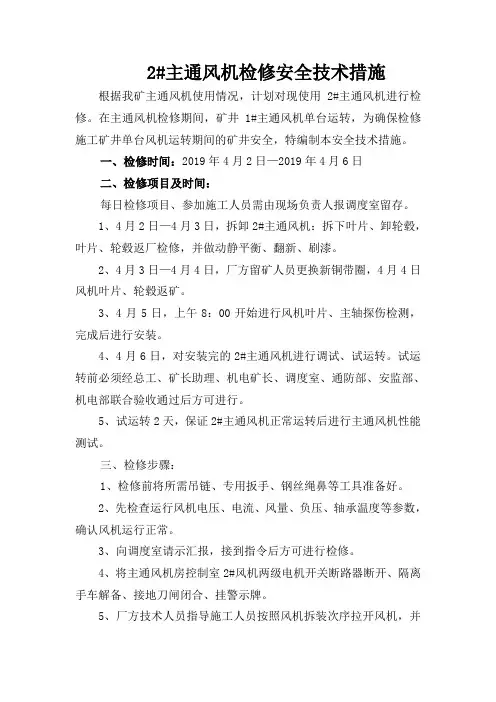 2#主通风机检修安全技术措施

根据我矿主通风机使用情况，计划对现使用 2#主通风机进行检修。在主通风机检修期间，矿井 1#主通风机单台运转，为确保检修施工矿井单台风机运转期间的矿井安全，特编制本安全技术措施。

一、检修时间：2019 年 4 月 2 日—2019 年 4 月 6 日

二、检修项目及时间：

每日检修项目、参加施工人员需由现场负责人报调度室留存。

1、4 月 2 日—4 月 3 日，拆卸 2#主通风机：拆下叶片、卸轮毂，叶片、轮毂返厂检修，并做动静平衡、翻新、刷漆。

2、4 月 3 日—4 月 4 日，厂方留矿人员更换新铜带圈，4 月 4 日风机叶片、轮毂返矿。

3、4 月 5 日，上午 8：00 开始进行风机叶片、主轴探伤检测，完成后进行安装。

4、4 月 6 日，对安装完的 2#主通风机进行调试、试运转。试运转前必须经总工、矿长助理、机电矿长、调度室、通防部、安监部、机电部联合验收通过后方可进行。

5、试运转 2 天，保证 2#主通风机正常运转后进行主通风机性能测试。

三、检修步骤：

1、检修前将所需吊链、专用扳手、钢丝绳鼻等工具准备好。

2、先检查运行风机电压、电流、风量、负压、轴承温度等参数，确认风机运行正常。

3、向调度室请示汇报，接到指令后方可进行检修。

4、将主通风机房控制室 2#风机两级电机开关断路器断开、隔离手车解备、接地刀闸闭合、挂警示牌。

5、厂方技术人员指导施工人员按照风机拆装次序拉开风机，并